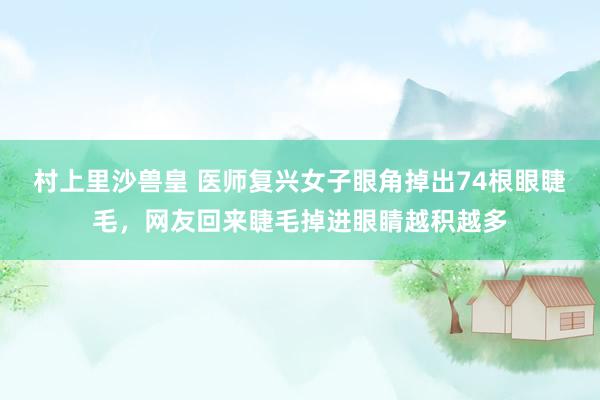 村上里沙兽皇 医师复兴女子眼角掉出74根眼睫毛，网友回来睫毛掉进眼睛越积越多